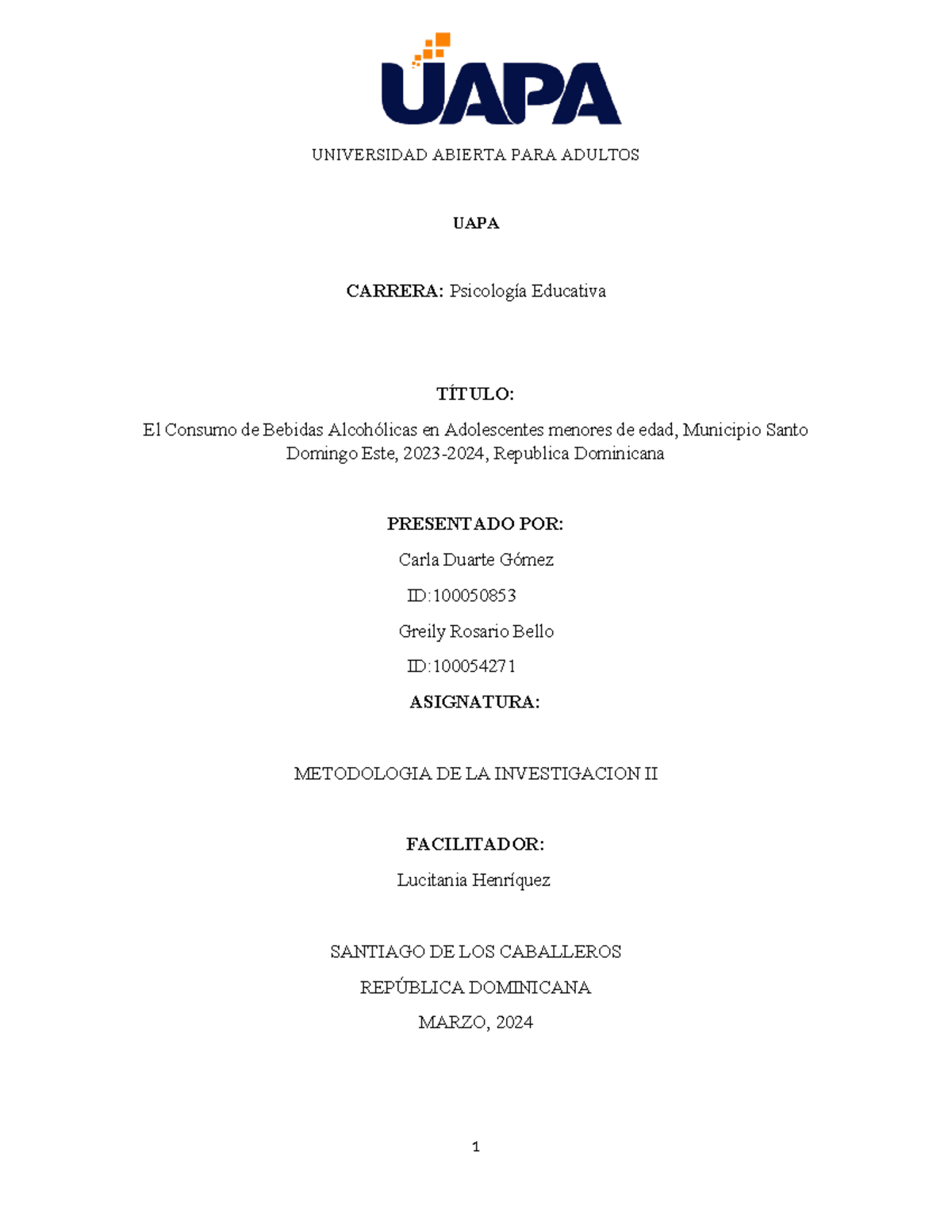 UAPA

UNIVERSIDAD ABIERTA PARA ADULTOS

UAPA

CARRERA: Psicología Educativa

TÍTULO:

El Consumo de Bebidas Alcohólicas en Adolescentes menores de edad, Municipio Santo Domingo Este, 2023-2024, Republica Dominicana

PRESENTADO POR:

Carla Duarte Gómez

ID:100050853

Greily Rosario Bello

ID:100054271

ASIGNATURA:

METODOLOGIA DE LA INVESTIGACION II

FACILITADOR:

Lucitania Henríquez

SANTIAGO DE LOS CABALLEROS

REPÚBLICA DOMINICANA

MARZO, 2024

1